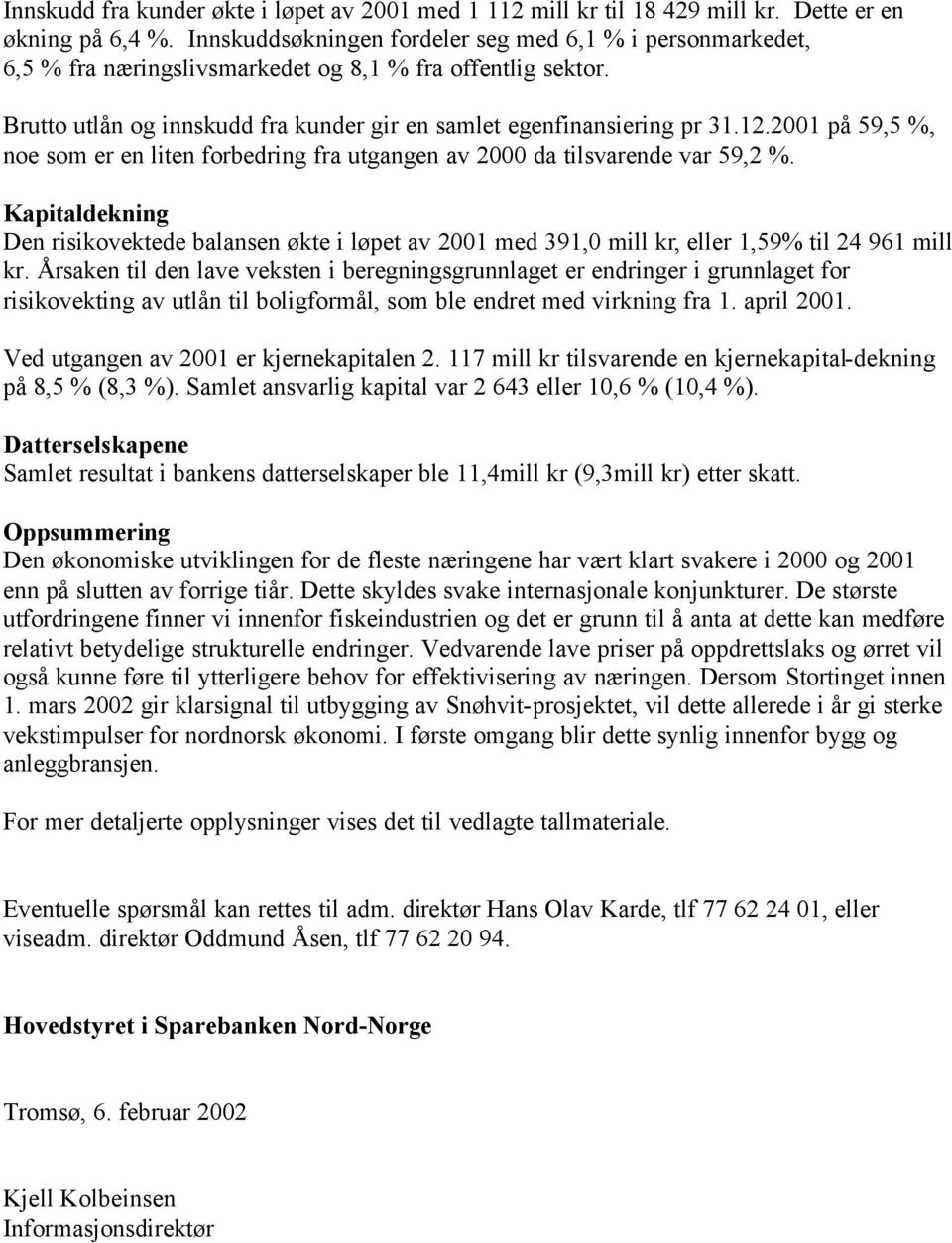 Innskudd fra kunder økte i løpet av 2001 med 1 112 mill kr til 18 429 mill kr. Dette er en økning på 6,4 %. Innskuddsøkningen fordeler seg med 6,1 % i personmarkedet, 6,5 % fra næringslivsmarkedet og 8,1 % fra offentlig sektor.

Brutto utlån og innskudd fra kunder gir en samlet egenfinansiering pr 31.12.2001 på 59,5 %, noe som er en liten forbedring fra utgangen av 2000 da tilsvarende var 59,2 %.

Kapitaldekning
Den risikovektede balansen økte i løpet av 2001 med 391,0 mill kr, eller 1,59% til 24 961 mill kr. Årsaken til den lave veksten i beregningsgrunnlaget er endringer i grunnlaget for risikovekting av utlån til boligformål, som ble endret med virkning fra 1. april 2001.

Ved utgangen av 2001 er kjernekapitalen 2. 117 mill kr tilsvarende en kjernekapital-dekning på 8,5 % (8,3 %). Samlet ansvarlig kapital var 2 643 eller 10,6 % (10,4 %).

Datterselskapene
Samlet resultat i bankens datterselskaper ble 11,4mill kr (9,3mill kr) etter skatt.

Oppsummering
Den økonomiske utviklingen for de fleste næringene har vært klart svakere i 2000 og 2001 enn på slutten av forrige tiår. Dette skyldes svake internasjonale konjunkturer. De største utfordringene finner vi innenfor fiskeindustrien og det er grunn til å anta at dette kan medføre relativt betydelige strukturelle endringer. Vedvarende lave priser på oppdrettslaks og ørret vil også kunne føre til ytterligere behov for effektivisering av næringen. Dersom Stortinget innen 1. mars 2002 gir klarsignal til utbygging av Snøhvit-prosjektet, vil dette allerede i år gi sterke vekstimpulser for nordnorsk økonomi. I første omgang blir dette synlig innenfor bygg og anleggbransjen.

For mer detaljerte opplysninger vises det til vedlagte tallmateriale.

Eventuelle spørsmål kan rettes til adm. direktør Hans Olav Karde, tlf 77 62 24 01, eller viseadm. direktør Oddmund Åsen, tlf 77 62 20 94.

Hovedstyret i Sparebanken Nord-Norge

Tromsø, 6. februar 2002

Kjell Kolbeinsen
Informasjonsdirektør